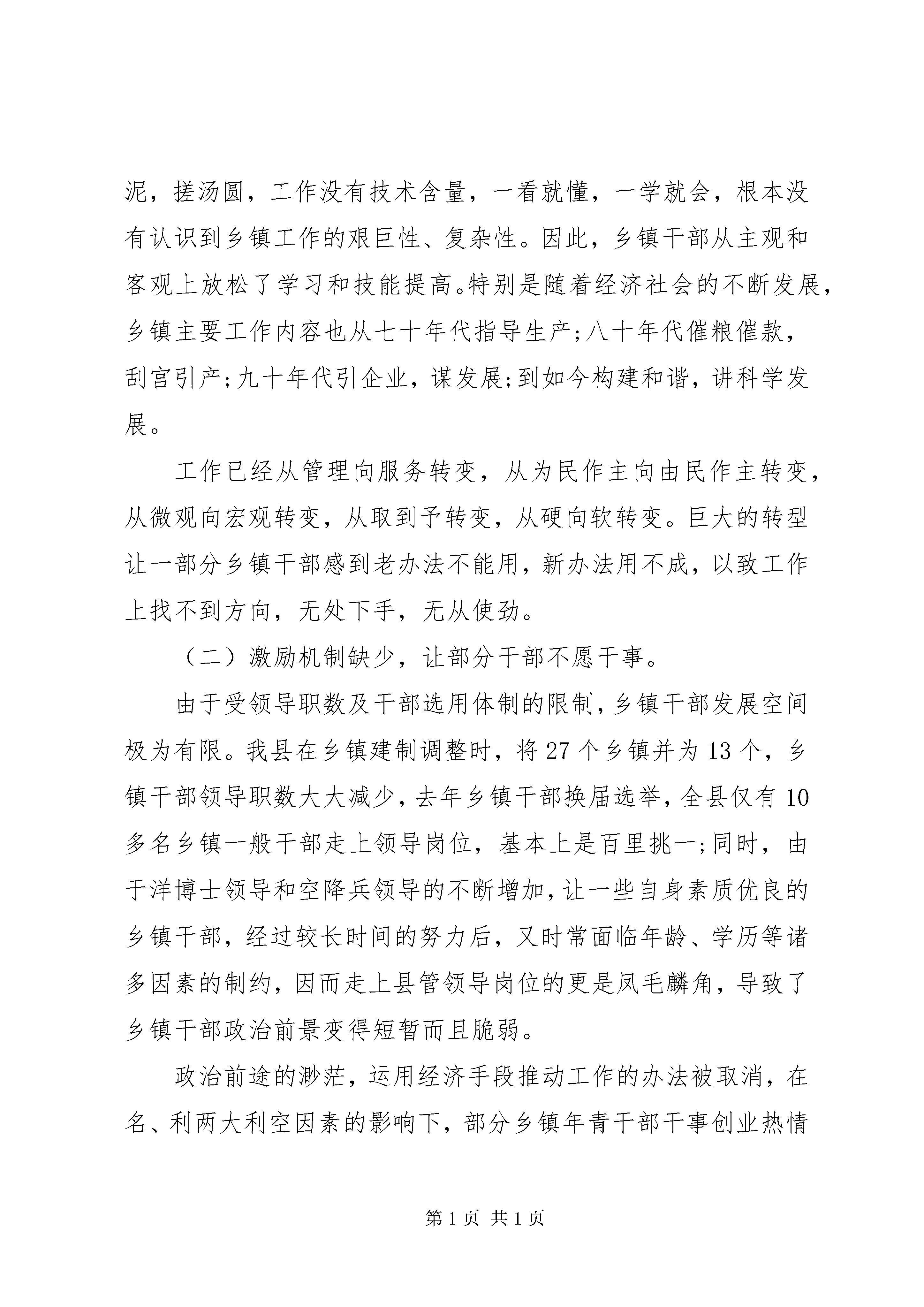 泥，搓汤圆，工作没有技术含量，一看就懂，一学就会，根本没有认识到乡镇工作的艰巨性、复杂性。因此，乡镇干部从主观和客观上放松了学习和技能提高。特别是随着经济社会的不断发展，乡镇主要工作内容也从七十年代指导生产;八十年代催粮催款，刮宫引产;九十年代引企业，谋发展;到如今构建和谐，讲科学发展。

工作已经从管理向服务转变，从为民作主向由民作主转变，从微观向宏观转变，从取到予转变，从硬向软转变。巨大的转型让一部分乡镇干部感到老办法不能用，新办法用不成，以致工作上找不到方向，无处下手，无从使劲。

（二）激励机制缺少，让部分干部不愿干事。

由于受领导职数及干部选用体制的限制，乡镇干部发展空间极为有限。我县在乡镇建制调整时，将 27 个乡镇并为 13 个，乡镇干部领导职数大大减少，去年乡镇干部换届选举，全县仅有 10 多名乡镇一般干部走上领导岗位，基本上是百里挑一;同时，由于洋博士领导和空降兵领导的不断增加，让一些自身素质优良的乡镇干部，经过较长时间的努力后，又时常面临年龄、学历等诸多因素的制约，因而走上县管领导岗位的更是凤毛麟角，导致了乡镇干部政治前景变得短暂而且脆弱。

政治前途的渺茫，运用经济手段推动工作的办法被取消，在名、利两大利空因素的影响下，部分乡镇年青干部干事创业热情

第 1 页 共 1 页